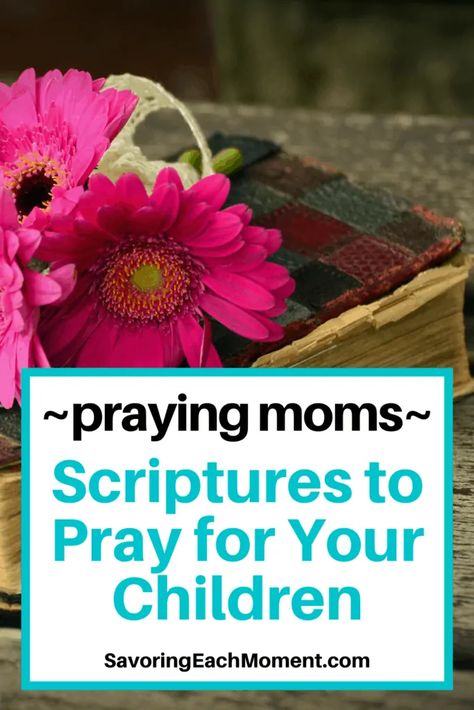 ~praying moms~

Scriptures to Pray for Your Children

SavoringEachMoment.com